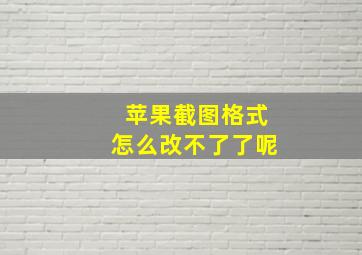 苹果截图格式
怎么改不了了呢